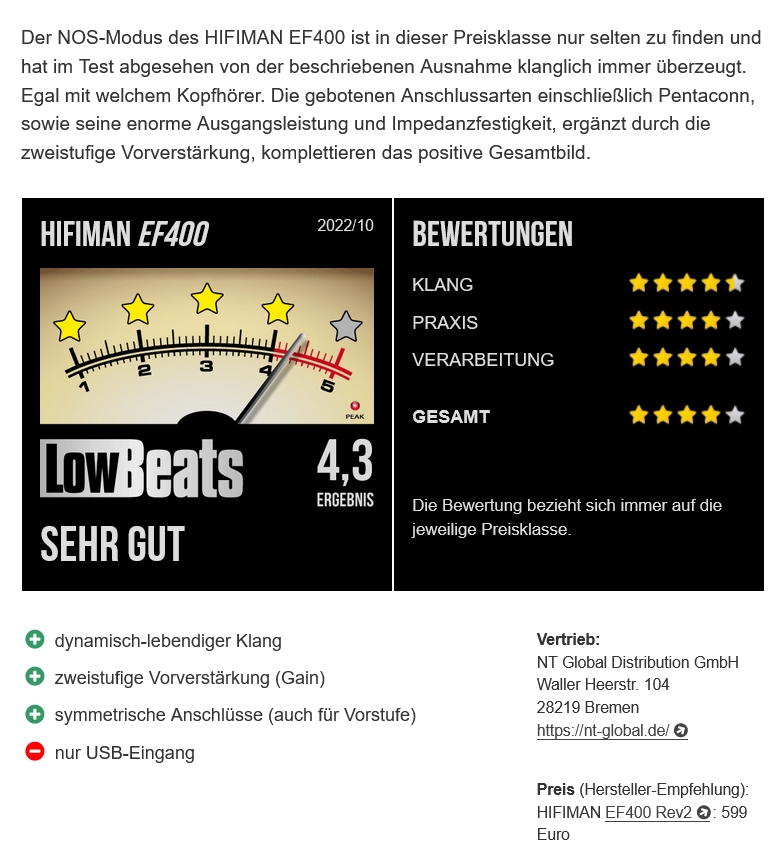 Der NOS-Modus des HIFIMAN EF400 ist in dieser Preisklasse nur selten zu finden und hat im Test abgesehen von der beschriebenen Ausnahme klanglich immer überzeugt. Egal mit welchem Kopfhörer. Die gebotenen Anschlussarten einschließlich Pentaconn, sowie seine enorme Ausgangsleistung und Impedanzfestigkeit, ergänzt durch die zweistufige Vorverstärkung, komplettieren das positive Gesamtbild.

HIFIMAN EF400

2022/10

1 2 3 4 5

PEAK

LowBeats

4,3

ERGEBNIS

SEHR GUT

BEWERTUNGEN

KLANG

PRAXIS

VERARBEITUNG

GESAMT

Die Bewertung bezieht sich immer auf die jeweilige Preisklasse.

dynamisch-lebendiger Klang

zweistufige Vorverstärkung (Gain)

symmetrische Anschlüsse (auch für Vorstufe)

nur USB-Eingang

Vertrieb:
NT Global Distribution GmbH
Waller Heerstr. 104
28219 Bremen
https://nt-global.de/

Preis (Hersteller-Empfehlung):
HIFIMAN EF400 Rev2 : 599 Euro